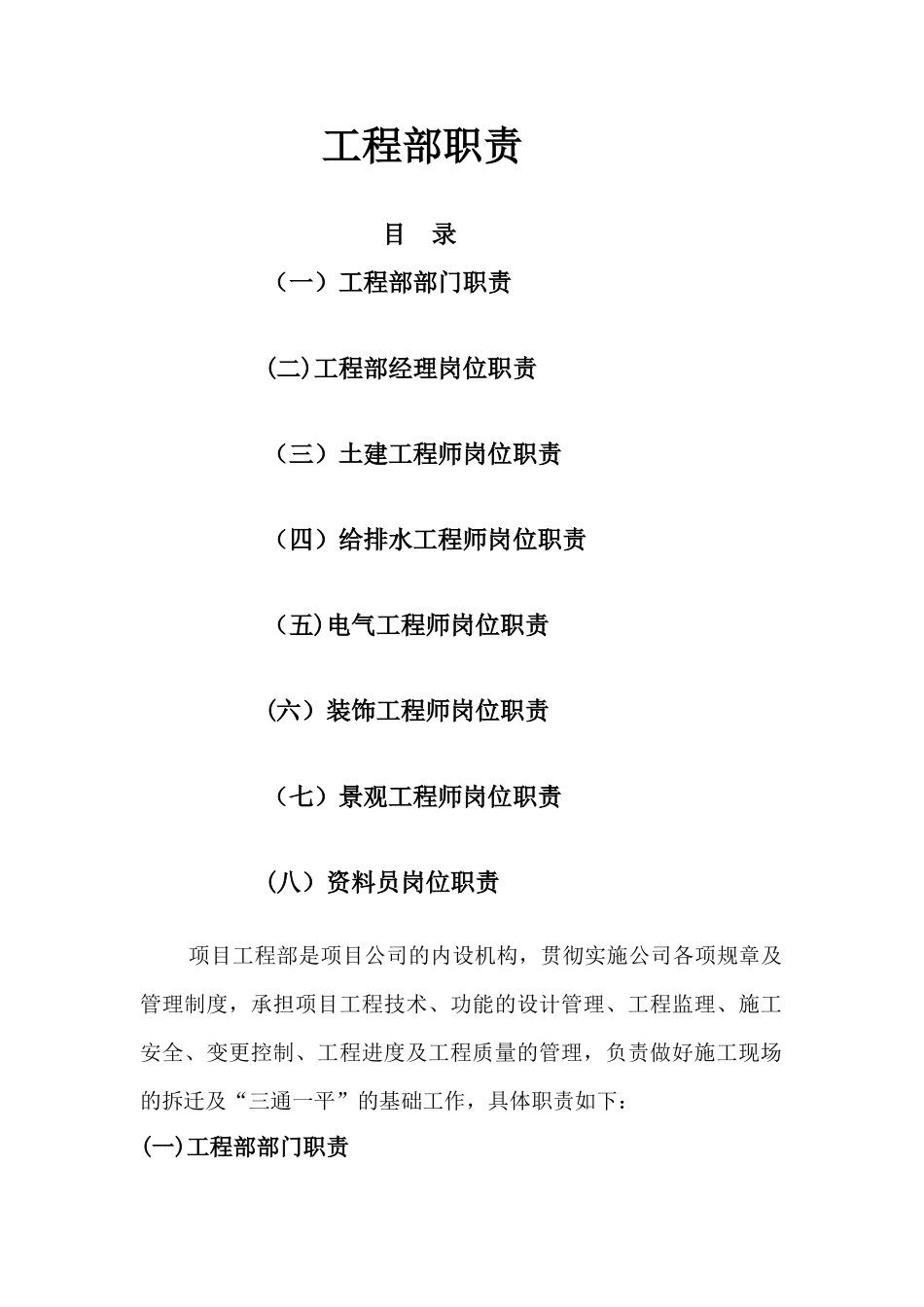 工程部职责

目 录

（一）工程部部门职责

(二)工程部经理岗位职责

（三）土建工程师岗位职责

（四）给排水工程师岗位职责

（五)电气工程师岗位职责

(六）装饰工程师岗位职责

（七）景观工程师岗位职责

（八）资料员岗位职责

项目工程部是项目公司的内设机构，贯彻实施公司各项规章及管理制度，承担项目工程技术、功能的设计管理、工程监理、施工安全、变更控制、工程进度及工程质量的管理，负责做好施工现场的拆迁及“三通一平”的基础工作，具体职责如下：

(一)工程部部门职责